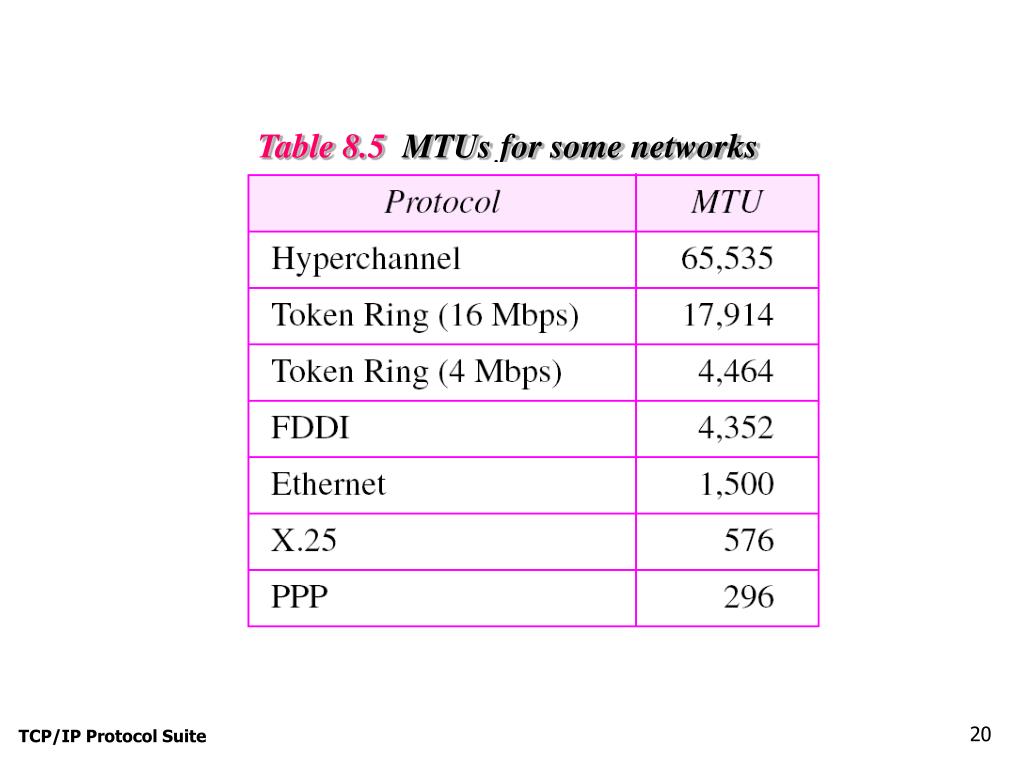 Table 8.5 MTUs for some networks

| Protocol | MTU |
|---|---|
| Hyperchannel | 65,535 |
| Token Ring (16 Mbps) | 17,914 |
| Token Ring (4 Mbps) | 4,464 |
| FDDI | 4,352 |
| Ethernet | 1,500 |
| X.25 | 576 |
| PPP | 296 |

TCP/IP Protocol Suite

20